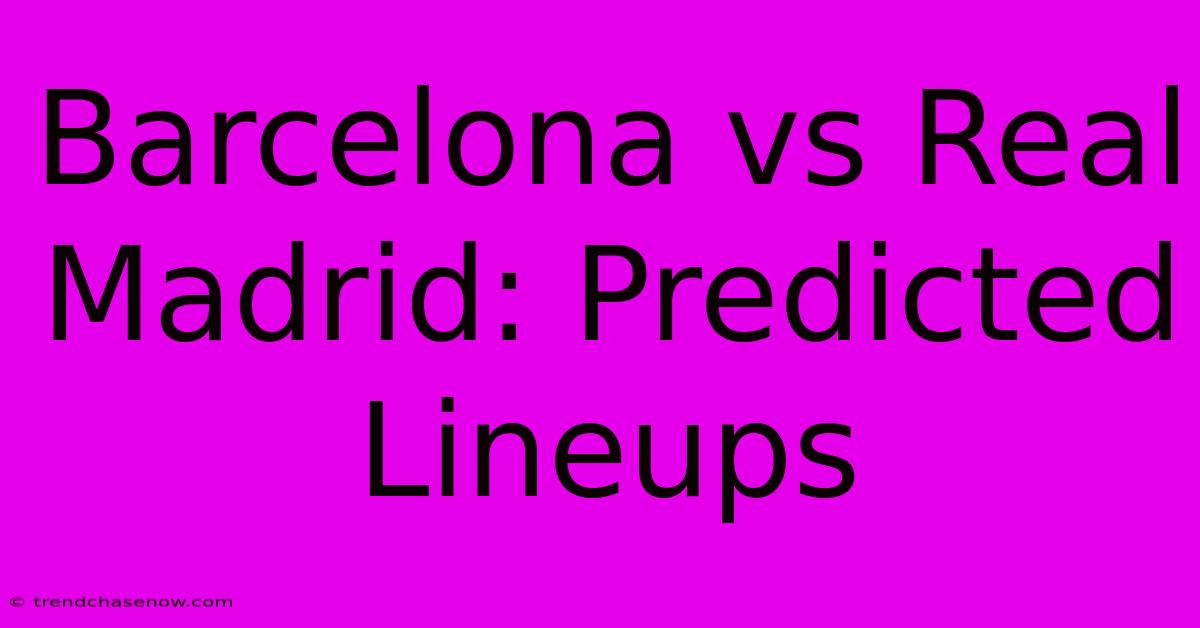 Barcelona vs Real Madrid: Predicted Lineups

© trendchasenow.com